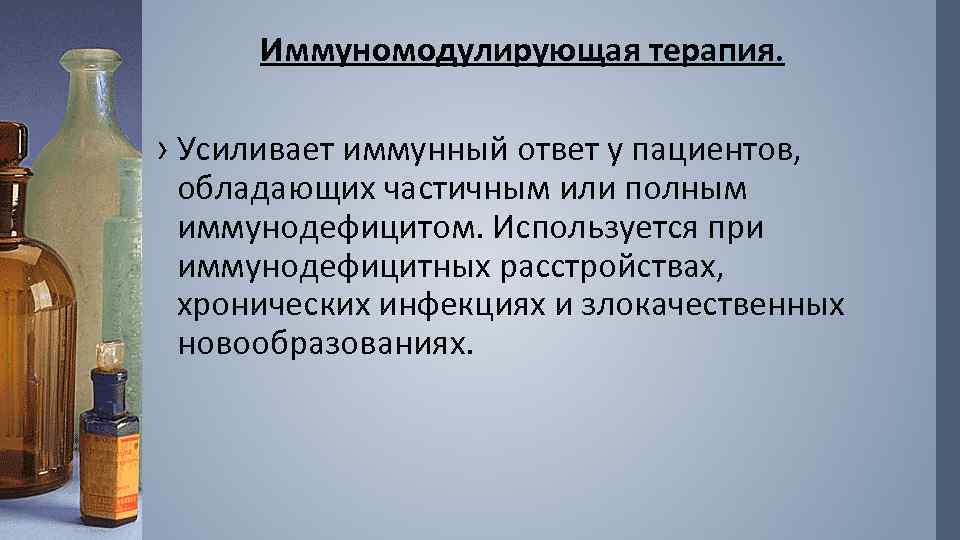 Иммуномодулирующая терапия.

› Усиливает иммунный ответ у пациентов, обладающих частичным или полным иммунодефицитом. Используется при иммунодефицитных расстройствах, хронических инфекциях и злокачественных новообразованиях.